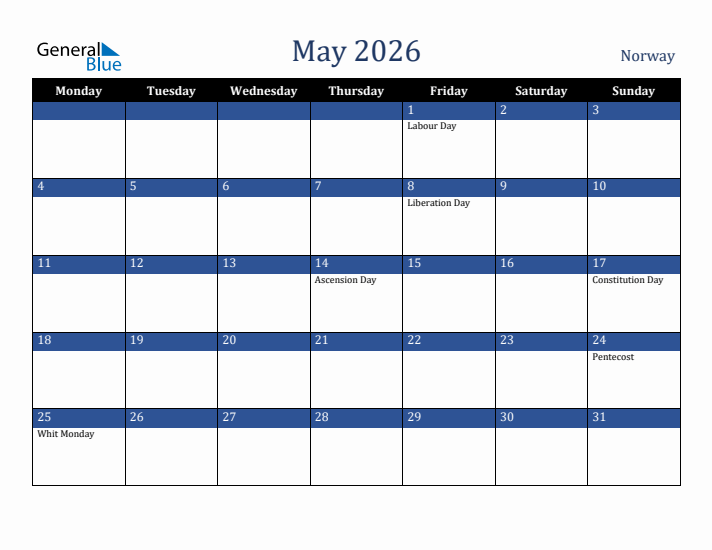 General Blue

May 2026

Norway

| Monday | Tuesday | Wednesday | Thursday | Friday | Saturday | Sunday |
|---|---|---|---|---|---|---|
| | | | | 1 Labour Day | 2 | 3 |
| 4 | 5 | 6 | 7 | 8 Liberation Day | 9 | 10 |
| 11 | 12 | 13 | 14 Ascension Day | 15 | 16 | 17 Constitution Day |
| 18 | 19 | 20 | 21 | 22 | 23 | 24 Pentecost |
| 25 Whit Monday | 26 | 27 | 28 | 29 | 30 | 31 |